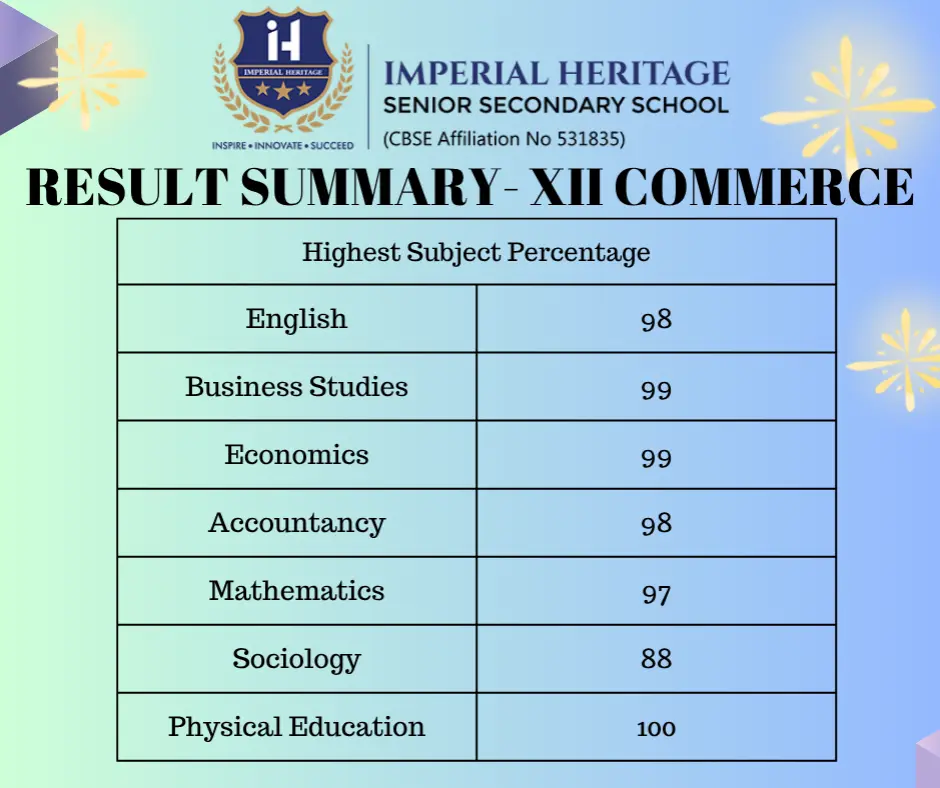 iH
IMPERIAL HERITAGE
INSPIRE • INNOVATE • SUCCEED

IMPERIAL HERITAGE
SENIOR SECONDARY SCHOOL
(CBSE Affiliation No 531835)

RESULT SUMMARY- XII COMMERCE

| Highest Subject Percentage | |
|---|---|
| English | 98 |
| Business Studies | 99 |
| Economics | 99 |
| Accountancy | 98 |
| Mathematics | 97 |
| Sociology | 88 |
| Physical Education | 100 |